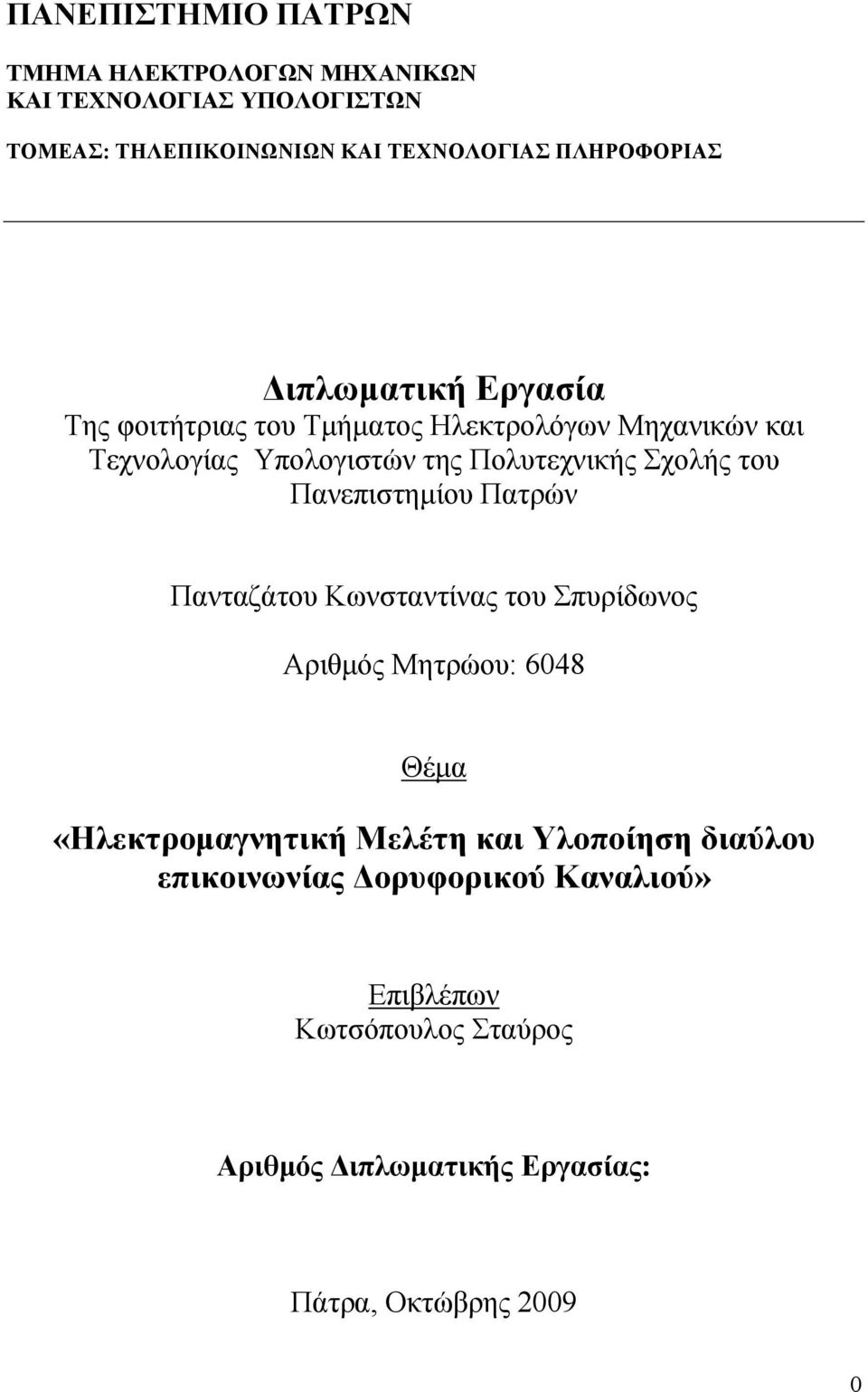 ΠΑΝΕΠΙΣΤΗΜΙΟ ΠΑΤΡΩΝ

ΤΜΗΜΑ ΗΛΕΚΤΡΟΛΟΓΩΝ ΜΗΧΑΝΙΚΩΝ
ΚΑΙ ΤΕΧΝΟΛΟΓΙΑΣ ΥΠΟΛΟΓΙΣΤΩΝ

ΤΟΜΕΑΣ: ΤΗΛΕΠΙΚΟΙΝΩΝΙΩΝ ΚΑΙ ΤΕΧΝΟΛΟΓΙΑΣ ΠΛΗΡΟΦΟΡΙΑΣ

Διπλωματική Εργασία
Της φοιτήτριας του Τμήματος Ηλεκτρολόγων Μηχανικών και Τεχνολογίας Υπολογιστών της Πολυτεχνικής Σχολής του Πανεπιστημίου Πατρών

Πανταζάτου Κωνσταντίνας του Σπυρίδωνος

Αριθμός Μητρώου: 6048

Θέμα

«Ηλεκτρομαγνητική Μελέτη και Υλοποίηση διαύλου επικοινωνίας Δορυφορικού Καναλιού»

Επιβλέπων
Κωτσόπουλος Σταύρος

Αριθμός Διπλωματικής Εργασίας:

Πάτρα, Οκτώβρης 2009

0